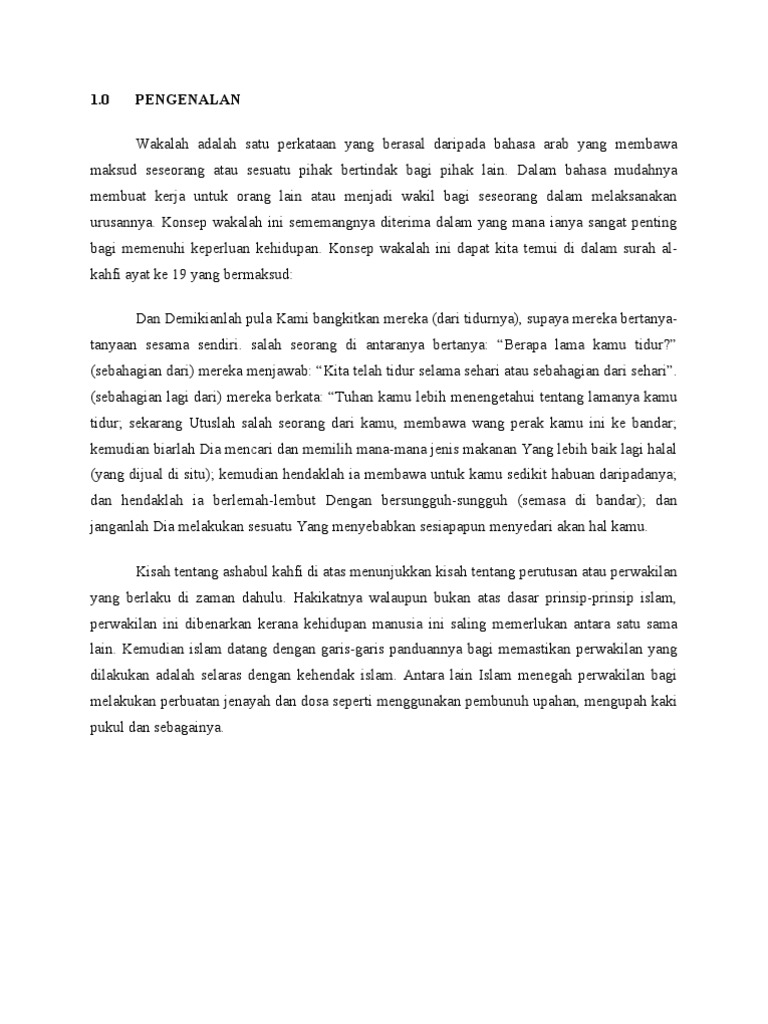 1.0 PENGENALAN

Wakalah adalah satu perkataan yang berasal daripada bahasa arab yang membawa maksud seseorang atau sesuatu pihak bertindak bagi pihak lain. Dalam bahasa mudahnya membuat kerja untuk orang lain atau menjadi wakil bagi seseorang dalam melaksanakan urusannya. Konsep wakalah ini sememangnya diterima dalam yang mana ianya sangat penting bagi memenuhi keperluan kehidupan. Konsep wakalah ini dapat kita temui di dalam surah al-kahfi ayat ke 19 yang bermaksud:

Dan Demikianlah pula Kami bangkitkan mereka (dari tidurnya), supaya mereka bertanya-tanyaan sesama sendiri. salah seorang di antaranya bertanya: “Berapa lama kamu tidur?” (sebahagian dari) mereka menjawab: “Kita telah tidur selama sehari atau sebahagian dari sehari”. (sebahagian lagi dari) mereka berkata: “Tuhan kamu lebih menengetahui tentang lamanya kamu tidur; sekarang Utuslah salah seorang dari kamu, membawa wang perak kamu ini ke bandar; kemudian biarlah Dia mencari dan memilih mana-mana jenis makanan Yang lebih baik lagi halal (yang dijual di situ); kemudian hendaklah ia membawa untuk kamu sedikit habuan daripadanya; dan hendaklah ia berlemah-lembut Dengan bersungguh-sungguh (semasa di bandar); dan janganlah Dia melakukan sesuatu Yang menyebabkan sesiapapun menyedari akan hal kamu.

Kisah tentang ashabul kahfi di atas menunjukkan kisah tentang perutusan atau perwakilan yang berlaku di zaman dahulu. Hakikatnya walaupun bukan atas dasar prinsip-prinsip islam, perwakilan ini dibenarkan kerana kehidupan manusia ini saling memerlukan antara satu sama lain. Kemudian islam datang dengan garis-garis panduannya bagi memastikan perwakilan yang dilakukan adalah selaras dengan kehendak islam. Antara lain Islam menegah perwakilan bagi melakukan perbuatan jenayah dan dosa seperti menggunakan pembunuh upahan, mengupah kaki pukul dan sebagainya.